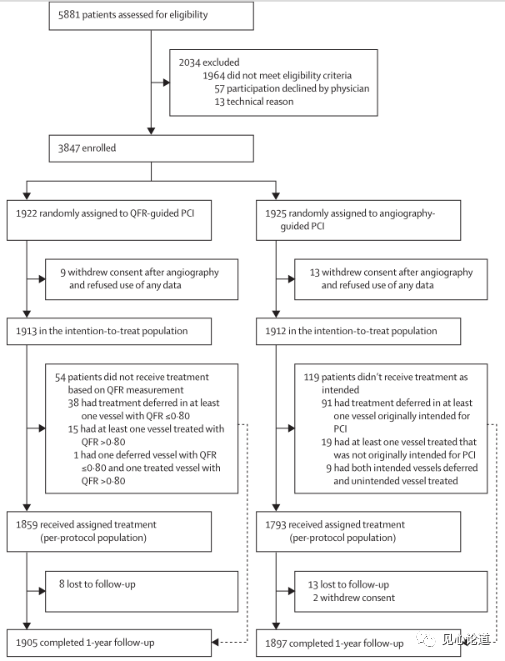 5881 patients assessed for eligibility

2034 excluded
1964 did not meet eligibility criteria
57 participation declined by physician
13 technical reason

3847 enrolled

1922 randomly assigned to QFR-guided PCI

9 withdrew consent after angiography and refused use of any data

1913 in the intention-to-treat population

54 patients did not receive treatment based on QFR measurement
38 had treatment deferred in at least one vessel with QFR ≤0·80
15 had at least one vessel treated with QFR >0·80
1 had one deferred vessel with QFR ≤0·80 and one treated vessel with QFR >0·80

1859 received assigned treatment (per-protocol population)

8 lost to follow-up

1905 completed 1-year follow-up

1925 randomly assigned to angiography-guided PCI

13 withdrew consent after angiography and refused use of any data

1912 in the intention-to-treat population

119 patients didn't receive treatment as intended
91 had treatment deferred in at least one vessel originally intended for PCI
19 had at least one vessel treated that was not originally intended for PCI
9 had both intended vessels deferred and unintended vessel treated

1793 received assigned treatment (per-protocol population)

13 lost to follow-up
2 withdrew consent

1897 completed 1-year follow-up

见心论道